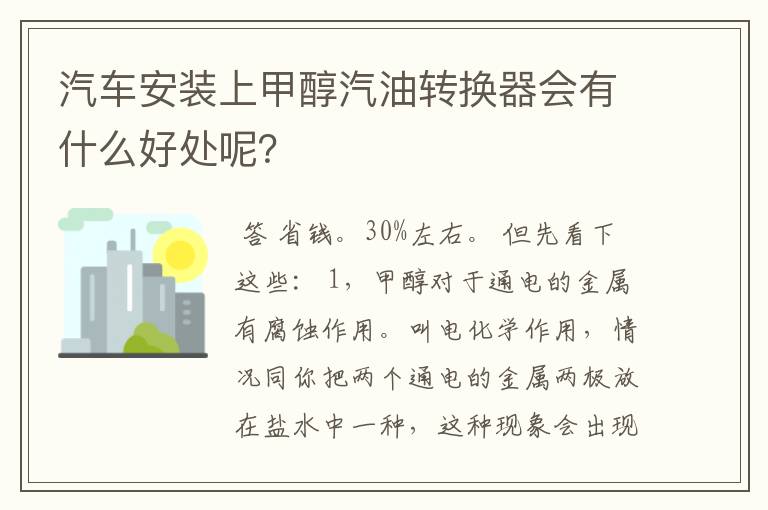 汽车安装上甲醇汽油转换器会有什么好处呢?

答 省钱。30%左右。 但先看下这些: 1，甲醇对于通电的金属有腐蚀作用。叫电化学作用，情况同你把两个通电的金属两极放在盐水中一种，这种现象会出现